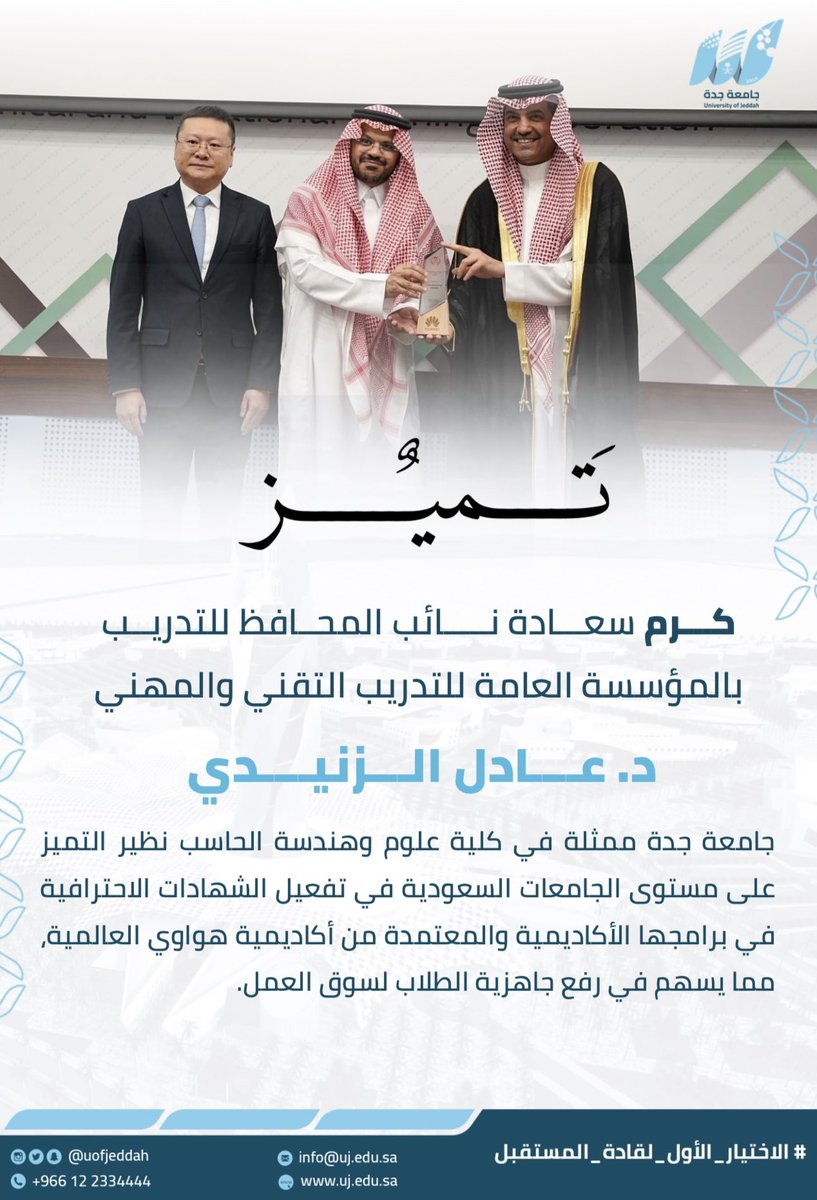 جامعة جدة
University of Jeddah

تَميُز

كرم سعادة نائب المحافظ للتدريب بالمؤسسة العامة للتدريب التقني والمهني

د. عادل الزنيدي

جامعة جدة ممثلة في كلية علوم وهندسة الحاسب نظير التميز على مستوى الجامعات السعودية في تفعيل الشهادات الاحترافية في برامجها الأكاديمية والمعتمدة من أكاديمية هواوي العالمية، مما يسهم في رفع جاهزية الطلاب لسوق العمل.

# الاختيار_الأول_لقادة_المستقبل

info@uj.edu.sa
www.uj.edu.sa

@uofjeddah
+966 12 2334444